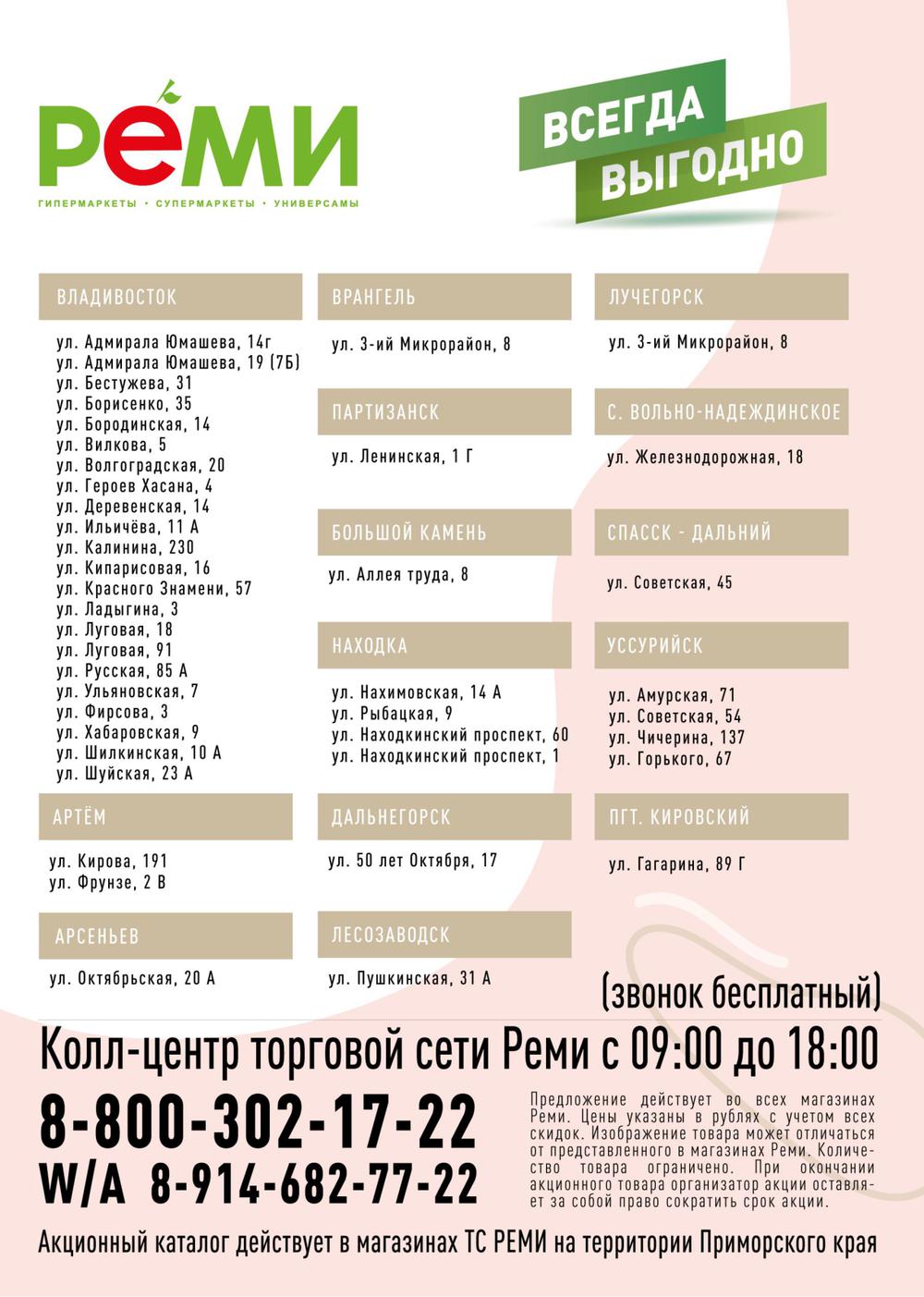 РЕМИ
ГИПЕРМАРКЕТЫ • СУПЕРМАРКЕТЫ • УНИВЕРСАМЫ

ВСЕГДА ВЫГОДНО

ВЛАДИВОСТОК
ул. Адмирала Юмашева, 14г
ул. Адмирала Юмашева, 19 (7Б)
ул. Бестужева, 31
ул. Борисенко, 35
ул. Бородинская, 14
ул. Вилкова, 5
ул. Волгоградская, 20
ул. Героев Хасана, 4
ул. Деревенская, 14
ул. Ильичёва, 11 А
ул. Калинина, 230
ул. Кипарисовая, 16
ул. Красного Знамени, 57
ул. Ладыгина, 3
ул. Луговая, 18
ул. Луговая, 91
ул. Русская, 85 А
ул. Ульяновская, 7
ул. Фирсова, 3
ул. Хабаровская, 9
ул. Шилкинская, 10 А
ул. Шуйская, 23 А

АРТЁМ
ул. Кирова, 191
ул. Фрунзе, 2 В

АРСЕНЬЕВ
ул. Октябрьская, 20 А

ВРАНГЕЛЬ
ул. 3-ий Микрорайон, 8

ПАРТИЗАНСК
ул. Ленинская, 1 Г

БОЛЬШОЙ КАМЕНЬ
ул. Аллея труда, 8

НАХОДКА
ул. Нахимовская, 14 А
ул. Рыбацкая, 9
ул. Находкинский проспект, 60
ул. Находкинский проспект, 1

ДАЛЬНЕГОРСК
ул. 50 лет Октября, 17

ЛЕСОЗАВОДСК
ул. Пушкинская, 31 А

ЛУЧЕГОРСК
ул. 3-ий Микрорайон, 8

С. ВОЛЬНО-НАДЕЖДИНСКОЕ
ул. Железнодорожная, 18

СПАССК - ДАЛЬНИЙ
ул. Советская, 45

УССУРИЙСК
ул. Амурская, 71
ул. Советская, 54
ул. Чичерина, 137
ул. Горького, 67

ПГТ. КИРОВСКИЙ
ул. Гагарина, 89 Г

(звонок бесплатный)
Колл-центр торговой сети Реми с 09:00 до 18:00
8-800-302-17-22
W/A 8-914-682-77-22

Предложение действует во всех магазинах Реми. Цены указаны в рублях с учетом всех скидок. Изображение товара может отличаться от представленного в магазинах Реми. Количество товара ограничено. При окончании акционного товара организатор акции оставляет за собой право сократить срок акции.

Акционный каталог действует в магазинах ТС РЕМИ на территории Приморского края